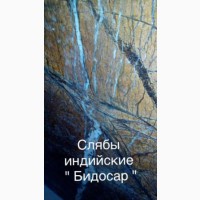 Слябы индийские " Бидосар "